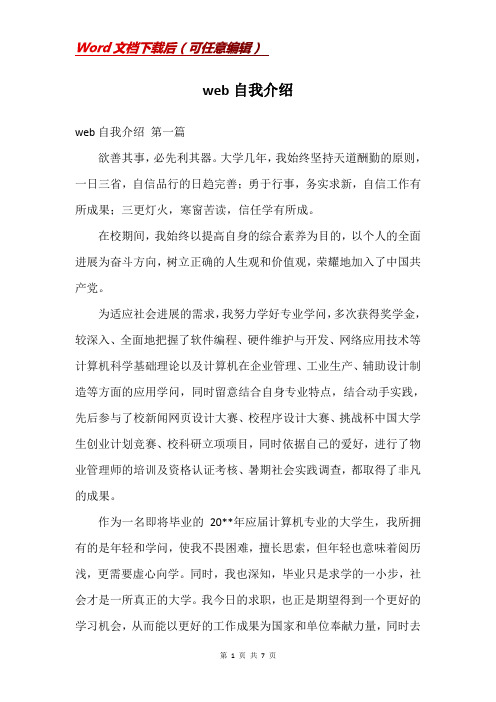 Word 文档下载后（可任意编辑）

web 自我介绍

web 自我介绍 第一篇

欲善其事，必先利其器。大学几年，我始终坚持天道酬勤的原则，一日三省，自信品行的日趋完善；勇于行事，务实求新，自信工作有所成果；三更灯火，寒窗苦读，信任学有所成。

在校期间，我始终以提高自身的综合素养为目的，以个人的全面进展为奋斗方向，树立正确的人生观和价值观，荣耀地加入了中国共产党。

为适应社会进展的需求，我努力学好专业学问，多次获得奖学金，较深入、全面地把握了软件编程、硬件维护与开发、网络应用技术等计算机科学基础理论以及计算机在企业管理、工业生产、辅助设计制造等方面的应用学问，同时留意结合自身专业特点，结合动手实践，先后参与了校新闻网页设计大赛、校程序设计大赛、挑战杯中国大学生创业计划竞赛、校科研立项项目，同时依据自己的爱好，进行了物业管理师的培训及资格认证考核、暑期社会实践调查，都取得了非凡的成果。

作为一名即将毕业的 20**年应届计算机专业的大学生，我所拥有的是年轻和学问，使我不畏困难，擅长思索，但年轻也意味着阅历浅，更需要虚心向学。同时，我也深知，毕业只是求学的一小步，社会才是一所真正的大学。我今日的求职，也正是期望得到一个更好的学习机会，从而能以更好的工作成果为国家和单位奉献力量，同时去

第 1 页 共 7 页